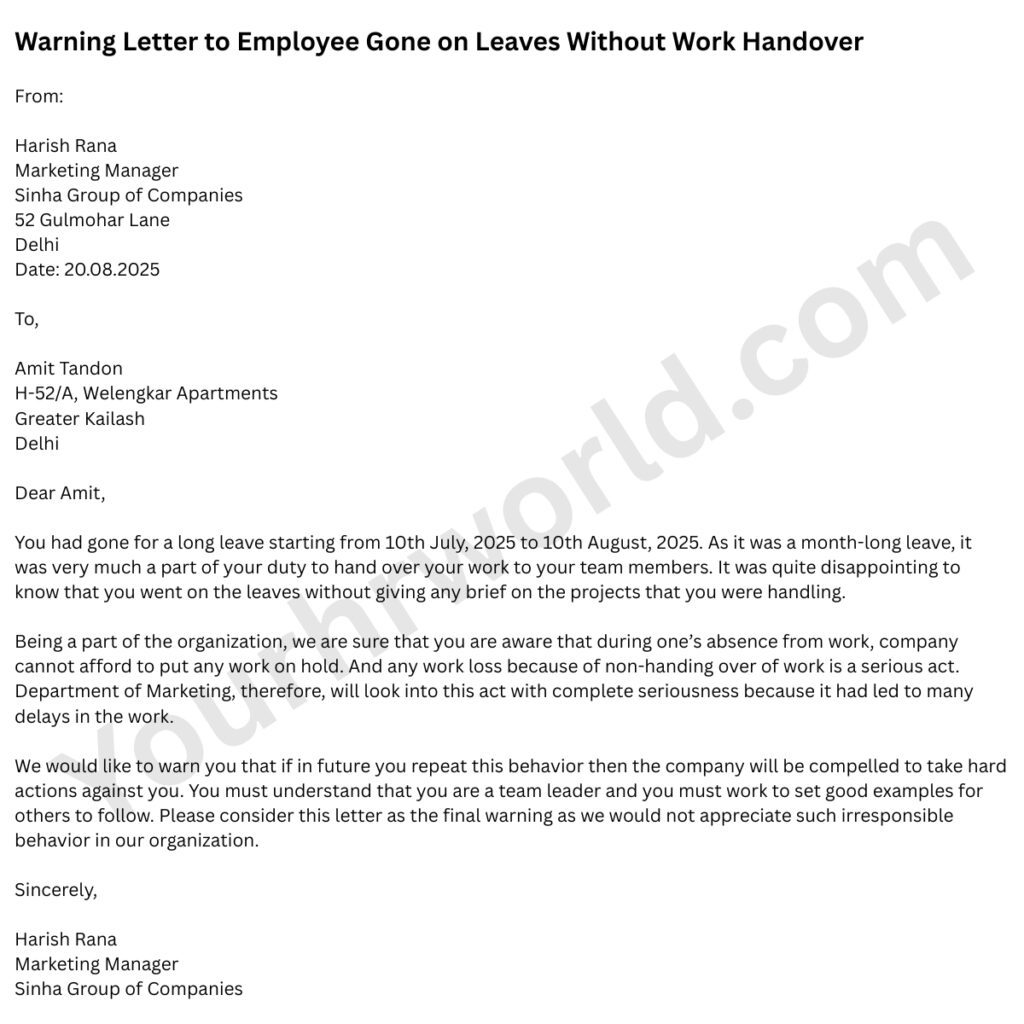 Warning Letter to Employee Gone on Leaves Without Work Handover

From:

Harish Rana
Marketing Manager
Sinha Group of Companies
52 Gulmohar Lane
Delhi
Date: 20.08.2025

To,

Amit Tandon
H-52/A, Welengkar Apartments
Greater Kailash
Delhi

Dear Amit,

You had gone for a long leave starting from 10th July, 2025 to 10th August, 2025. As it was a month-long leave, it was very much a part of your duty to hand over your work to your team members. It was quite disappointing to know that you went on the leaves without giving any brief on the projects that you were handling.

Being a part of the organization, we are sure that you are aware that during one's absence from work, company cannot afford to put any work on hold. And any work loss because of non-handing over of work is a serious act. Department of Marketing, therefore, will look into this act with complete seriousness because it had led to many delays in the work.

We would like to warn you that if in future you repeat this behavior then the company will be compelled to take hard actions against you. You must understand that you are a team leader and you must work to set good examples for others to follow. Please consider this letter as the final warning as we would not appreciate such irresponsible behavior in our organization.

Sincerely,

Harish Rana
Marketing Manager
Sinha Group of Companies

yourhrworld.com